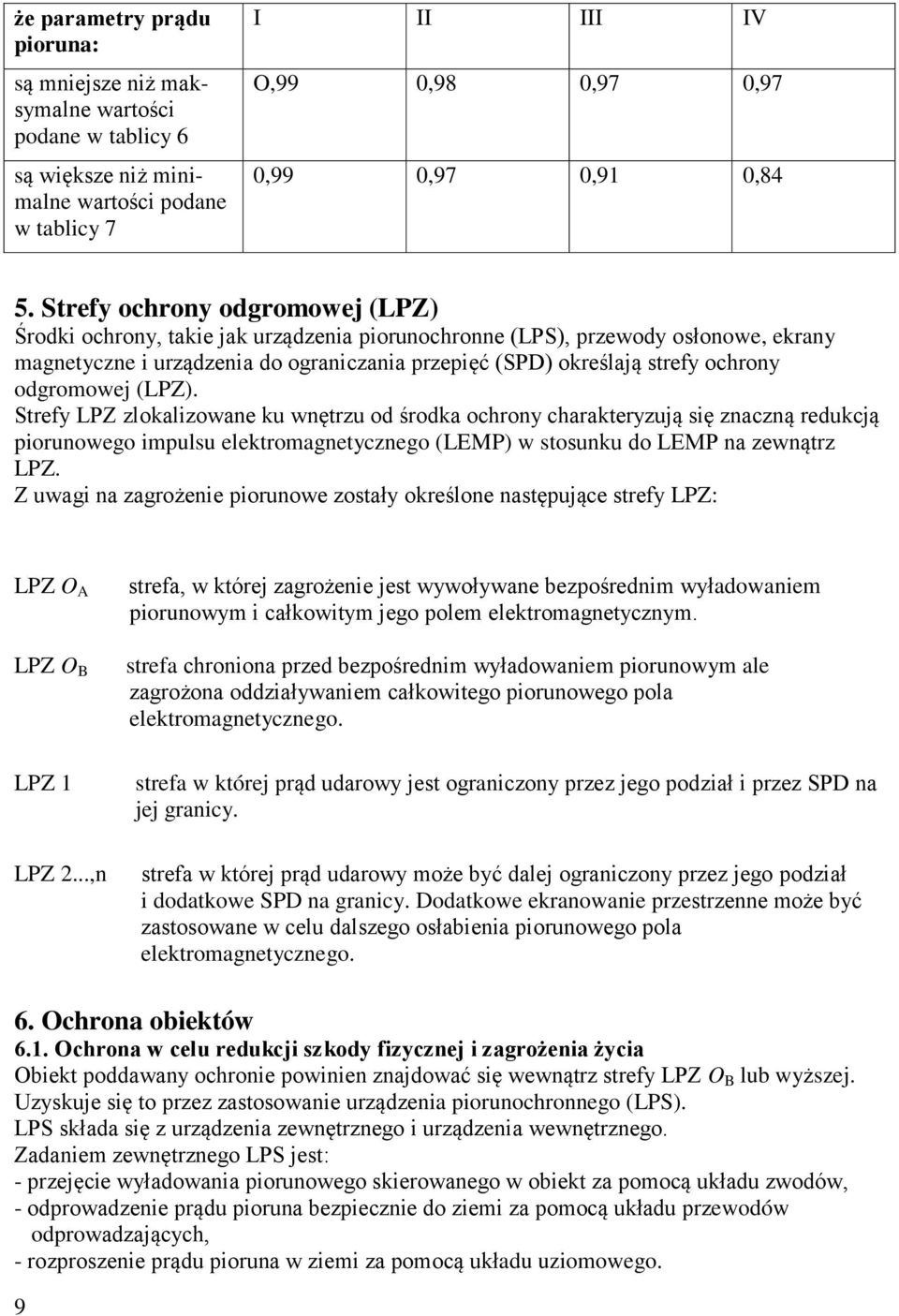 | że parametry prądu pioruna: | I | II | III | IV |
|---|---|---|---|---|
| są mniejsze niż maksymalne wartości podane w tablicy 6 | O,99 | 0,98 | 0,97 | 0,97 |
| są większe niż minimalne wartości podane w tablicy 7 | 0,99 | 0,97 | 0,91 | 0,84 |

5. Strefy ochrony odgromowej (LPZ)
Środki ochrony, takie jak urządzenia piorunochronne (LPS), przewody osłonowe, ekrany magnetyczne i urządzenia do ograniczania przepięć (SPD) określają strefy ochrony odgromowej (LPZ).
Strefy LPZ zlokalizowane ku wnętrzu od środka ochrony charakteryzują się znaczną redukcją piorunowego impulsu elektromagnetycznego (LEMP) w stosunku do LEMP na zewnątrz LPZ.
Z uwagi na zagrożenie piorunowe zostały określone następujące strefy LPZ:

LPZ $O_A$ strefa, w której zagrożenie jest wywoływane bezpośrednim wyładowaniem piorunowym i całkowitym jego polem elektromagnetycznym.

LPZ $O_B$ strefa chroniona przed bezpośrednim wyładowaniem piorunowym ale zagrożona oddziaływaniem całkowitego piorunowego pola elektromagnetycznego.

LPZ 1 strefa w której prąd udarowy jest ograniczony przez jego podział i przez SPD na jej granicy.

LPZ 2...,n strefa w której prąd udarowy może być dalej ograniczony przez jego podział i dodatkowe SPD na granicy. Dodatkowe ekranowanie przestrzenne może być zastosowane w celu dalszego osłabienia piorunowego pola elektromagnetycznego.

6. Ochrona obiektów
6.1. Ochrona w celu redukcji szkody fizycznej i zagrożenia życia
Obiekt poddawany ochronie powinien znajdować się wewnątrz strefy LPZ $O_B$ lub wyższej. Uzyskuje się to przez zastosowanie urządzenia piorunochronnego (LPS).
LPS składa się z urządzenia zewnętrznego i urządzenia wewnętrznego.
Zadaniem zewnętrznego LPS jest:
- przejęcie wyładowania piorunowego skierowanego w obiekt za pomocą układu zwodów,
- odprowadzenie prądu pioruna bezpiecznie do ziemi za pomocą układu przewodów odprowadzających,
- rozproszenie prądu pioruna w ziemi za pomocą układu uziomowego.
9